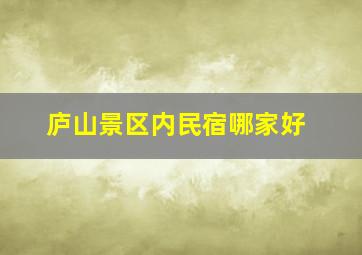 庐山景区内民宿哪家好